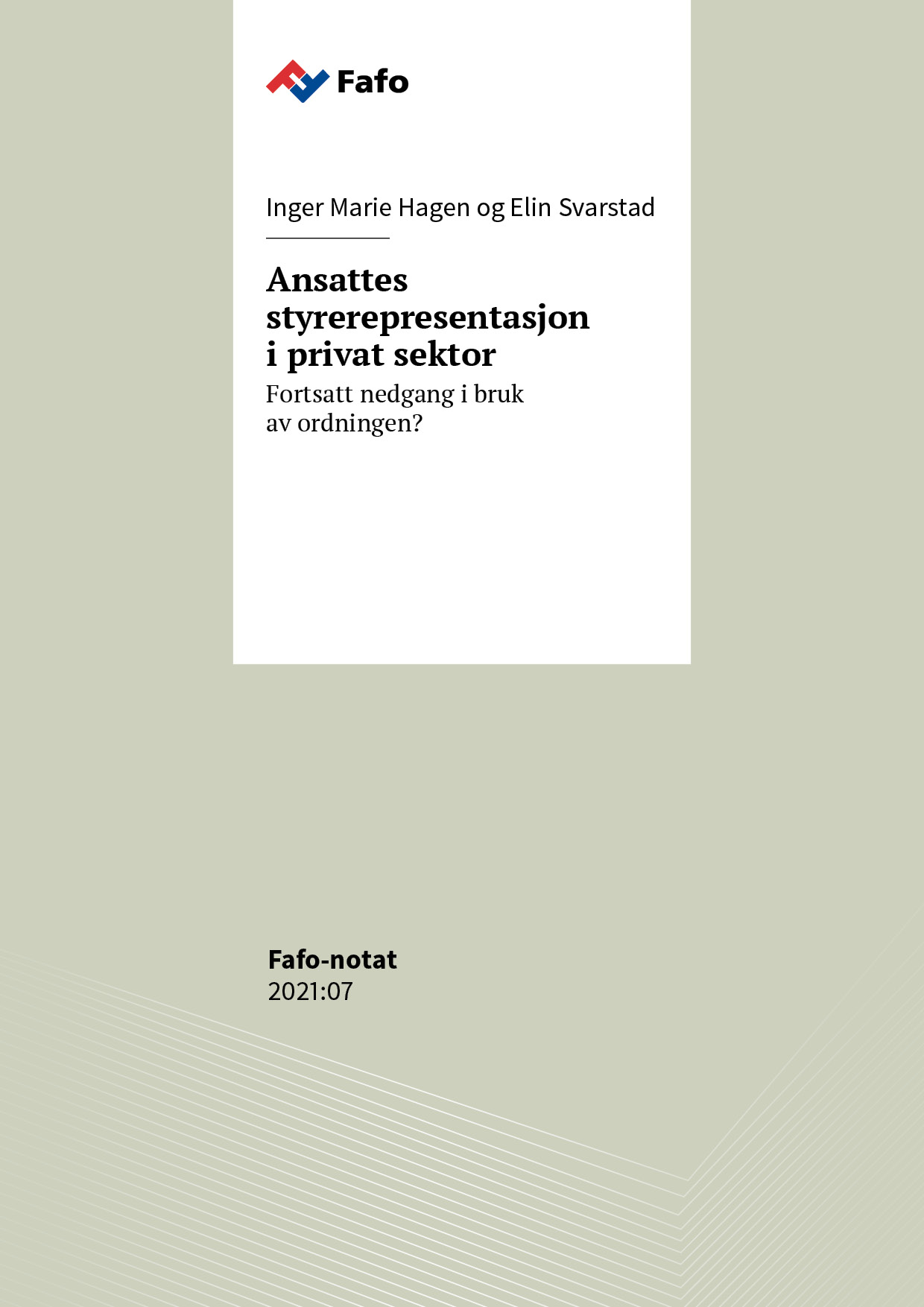 Fafo

Inger Marie Hagen og Elin Svarstad

Ansattes styrerepresentasjon i privat sektor

Fortsatt nedgang i bruk av ordningen?

Fafo-notat
2021:07